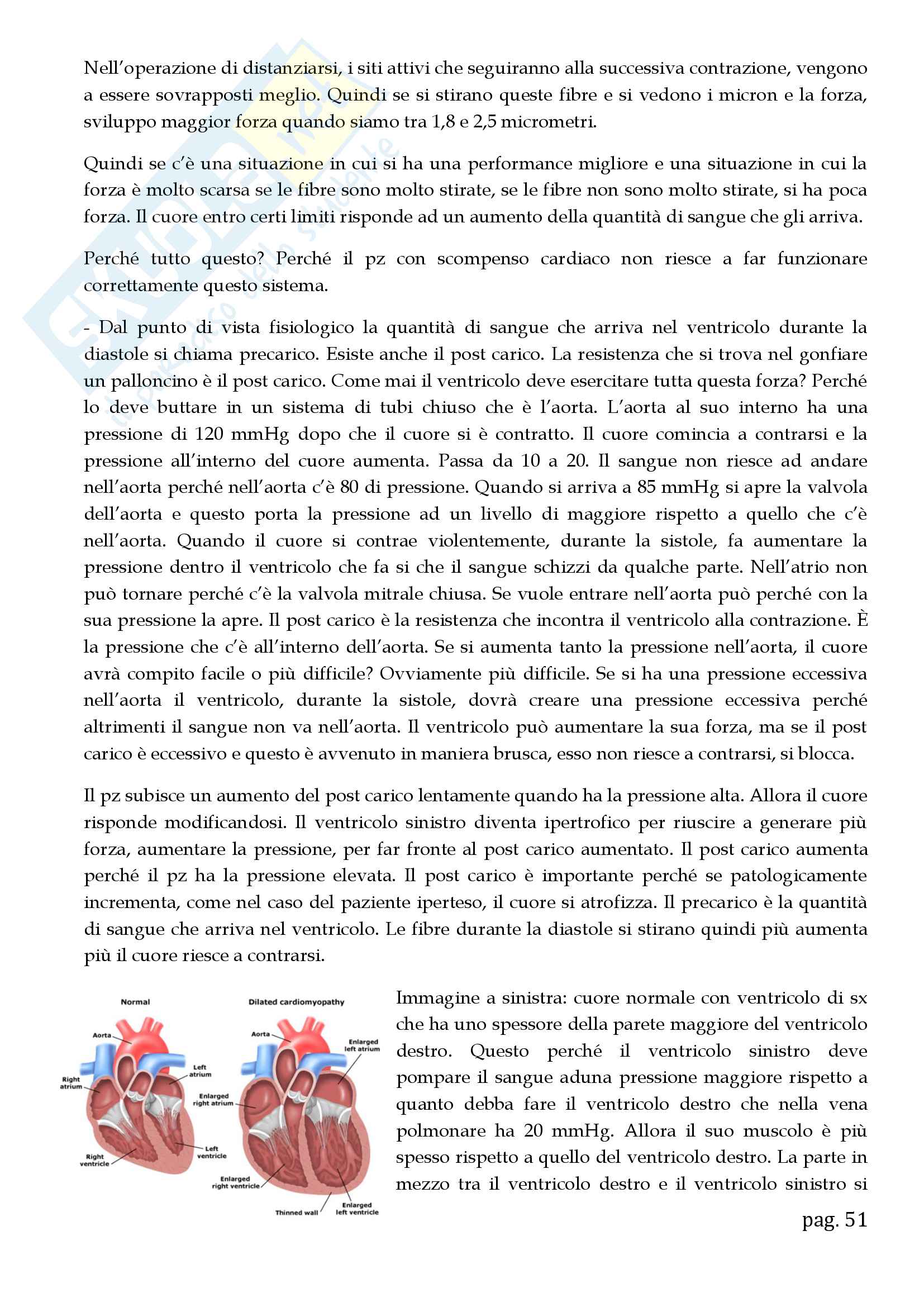 Nell'operazione di distanziarsi, i siti attivi che seguiranno alla successiva contrazione, vengono a essere sovrapposti meglio. Quindi se si stirano queste fibre e si vedono i micron e la forza, sviluppo maggior forza quando siamo tra 1,8 e 2,5 micrometri.

Quindi se c'è una situazione in cui si ha una performance migliore e una situazione in cui la forza è molto scarsa se le fibre sono molto stirate, se le fibre non sono molto stirate, si ha poca forza. Il cuore entro certi limiti risponde ad un aumento della quantità di sangue che gli arriva.

Perché tutto questo? Perché il pz con scompenso cardiaco non riesce a far funzionare correttamente questo sistema.

- Dal punto di vista fisiologico la quantità di sangue che arriva nel ventricolo durante la diastole si chiama precarico. Esiste anche il post carico. La resistenza che si trova nel gonfiare un palloncino è il post carico. Come mai il ventricolo deve esercitare tutta questa forza? Perché lo deve buttare in un sistema di tubi chiuso che è l'aorta. L'aorta al suo interno ha una pressione di 120 mmHg dopo che il cuore si è contratto. Il cuore comincia a contrarsi e la pressione all'interno del cuore aumenta. Passa da 10 a 20. Il sangue non riesce ad andare nell'aorta perché nell'aorta c'è 80 di pressione. Quando si arriva a 85 mmHg si apre la valvola dell'aorta e questo porta la pressione ad un livello di maggiore rispetto a quello che c'è nell'aorta. Quando il cuore si contrae violentemente, durante la sistole, fa aumentare la pressione dentro il ventricolo che fa si che il sangue schizzi da qualche parte. Nell'atrio non può tornare perché c'è la valvola mitrale chiusa. Se vuole entrare nell'aorta può perché con la sua pressione la apre. Il post carico è la resistenza che incontra il ventricolo alla contrazione. È la pressione che c'è all'interno dell'aorta. Se si aumenta tanto la pressione nell'aorta, il cuore avrà compito facile o più difficile? Ovviamente più difficile. Se si ha una pressione eccessiva nell'aorta il ventricolo, durante la sistole, dovrà creare una pressione eccessiva perché altrimenti il sangue non va nell'aorta. Il ventricolo può aumentare la sua forza, ma se il post carico è eccessivo e questo è avvenuto in maniera brusca, esso non riesce a contrarsi, si blocca.

Il pz subisce un aumento del post carico lentamente quando ha la pressione alta. Allora il cuore risponde modificandosi. Il ventricolo sinistro diventa ipertrofico per riuscire a generare più forza, aumentare la pressione, per far fronte al post carico aumentato. Il post carico aumenta perché il pz ha la pressione elevata. Il post carico è importante perché se patologicamente incrementa, come nel caso del paziente iperteso, il cuore si atrofizza. Il precarico è la quantità di sangue che arriva nel ventricolo. Le fibre durante la diastole si stirano quindi più aumenta più il cuore riesce a contrarsi.

Normal
Aorta
Right atrium
Left atrium
Right ventricle
Left ventricle

Dilated cardiomyopathy
Aorta
Enlarged left atrium
Enlarged right atrium
Enlarged right ventricle
Thinned wall
Enlarged left ventricle

Immagine a sinistra: cuore normale con ventricolo di sx che ha uno spessore della parete maggiore del ventricolo destro. Questo perché il ventricolo sinistro deve pompare il sangue aduna pressione maggiore rispetto a quanto debba fare il ventricolo destro che nella vena polmonare ha 20 mmHg. Allora il suo muscolo è più spesso rispetto a quello del ventricolo destro. La parte in mezzo tra il ventricolo destro e il ventricolo sinistro si

pag. 51